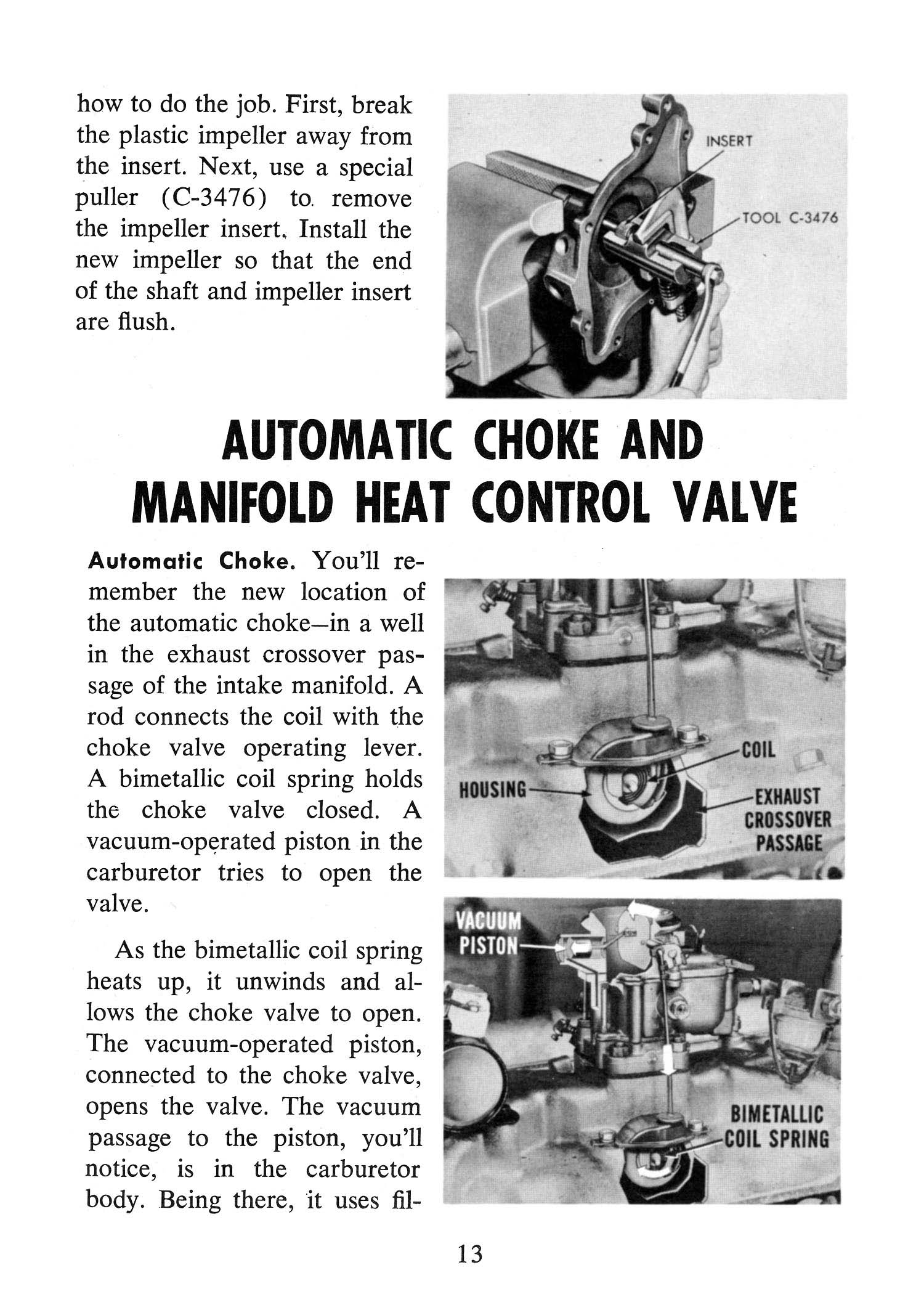 how to do the job. First, break the plastic impeller away from the insert. Next, use a special puller (C-3476) to remove the impeller insert. Install the new impeller so that the end of the shaft and impeller insert are flush.

INSERT

TOOL C-3476

AUTOMATIC CHOKE AND MANIFOLD HEAT CONTROL VALVE

Automatic Choke. You'll remember the new location of the automatic choke—in a well in the exhaust crossover passage of the intake manifold. A rod connects the coil with the choke valve operating lever. A bimetallic coil spring holds the choke valve closed. A vacuum-operated piston in the carburetor tries to open the valve.

As the bimetallic coil spring heats up, it unwinds and allows the choke valve to open. The vacuum-operated piston, connected to the choke valve, opens the valve. The vacuum passage to the piston, you'll notice, is in the carburetor body. Being there, it uses fil-

HOUSING

COIL

EXHAUST CROSSOVER PASSAGE

VACUUM PISTON

BIMETALLIC COIL SPRING

13